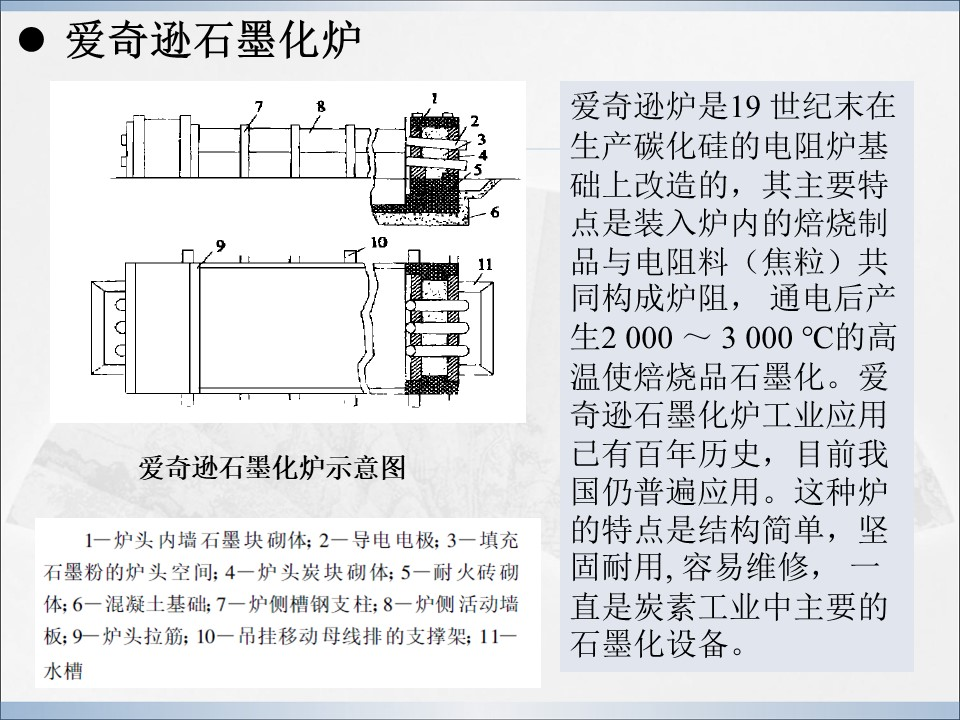 ● 爱奇逊石墨化炉

7 8 1 2 3 4 5 6

9 10 11

爱奇逊石墨化炉示意图

1—炉头内墙石墨块砌体; 2—导电电极; 3—填充石墨粉的炉头空间; 4—炉头炭块砌体; 5—耐火砖砌体; 6—混凝土基础; 7—炉侧槽钢支柱; 8—炉侧活动墙板; 9—炉头拉筋; 10—吊挂移动母线排的支撑架; 11—水槽

爱奇逊炉是19 世纪末在生产碳化硅的电阻炉基础上改造的，其主要特点是装入炉内的焙烧制品与电阻料（焦粒）共同构成炉阻， 通电后产生2 000 ～ 3 000 ℃的高温使焙烧品石墨化。爱奇逊石墨化炉工业应用已有百年历史，目前我国仍普遍应用。这种炉的特点是结构简单，坚固耐用, 容易维修， 一直是炭素工业中主要的石墨化设备。